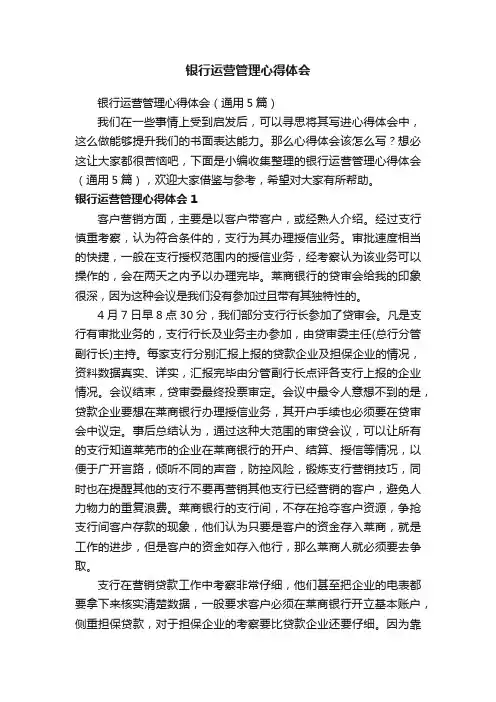 银行运营管理心得体会

银行运营管理心得体会（通用5篇）

我们在一些事情上受到启发后，可以寻思将其写进心得体会中，这么做能够提升我们的书面表达能力。那么心得体会该怎么写？想必这让大家都很苦恼吧，下面是小编收集整理的银行运营管理心得体会（通用5篇），欢迎大家借鉴与参考，希望对大家有所帮助。

银行运营管理心得体会1

客户营销方面，主要是以客户带客户，或经熟人介绍。经过支行慎重考察，认为符合条件的，支行为其办理授信业务。审批速度相当的快捷，一般在支行授权范围内的授信业务，经考察认为该业务可以操作的，会在两天之内予以办理完毕。莱商银行的贷审会给我的印象很深，因为这种会议是我们没有参加过且带有其独特性的。

4月7日早8点30分，我们部分支行行长参加了贷审会。凡是支行有审批业务的，支行行长及业务主办参加，由贷审委主任(总行分管副行长)主持。每家支行分别汇报上报的贷款企业及担保企业的情况，资料数据真实、详实，汇报完毕由分管副行长点评各支行上报的企业情况。会议结束，贷审委最终投票审定。会议中最令人意想不到的是，贷款企业要想在莱商银行办理授信业务，其开户手续也必须要在贷审会中议定。事后总结认为，通过这种大范围的审贷会议，可以让所有的支行知道莱芜市的企业在莱商银行的开户、结算、授信等情况，以便于广开言路，倾听不同的声音，防控风险，锻炼支行营销技巧，同时也在提醒其他的支行不要再营销其他支行已经营销的客户，避免人力物力的重复浪费。莱商银行的支行间，不存在抢夺客户资源，争抢支行间客户存款的现象，他们认为只要是客户的资金存入莱商，就是工作的进步，但是客户的资金如存入他行，那么莱商人就必须要去争取。

支行在营销贷款工作中考察非常仔细，他们甚至把企业的电表都要拿下来核实清楚数据，一般要求客户必须在莱商银行开立基本账户，侧重担保贷款，对于担保企业的考察要比贷款企业还要仔细。因为靠